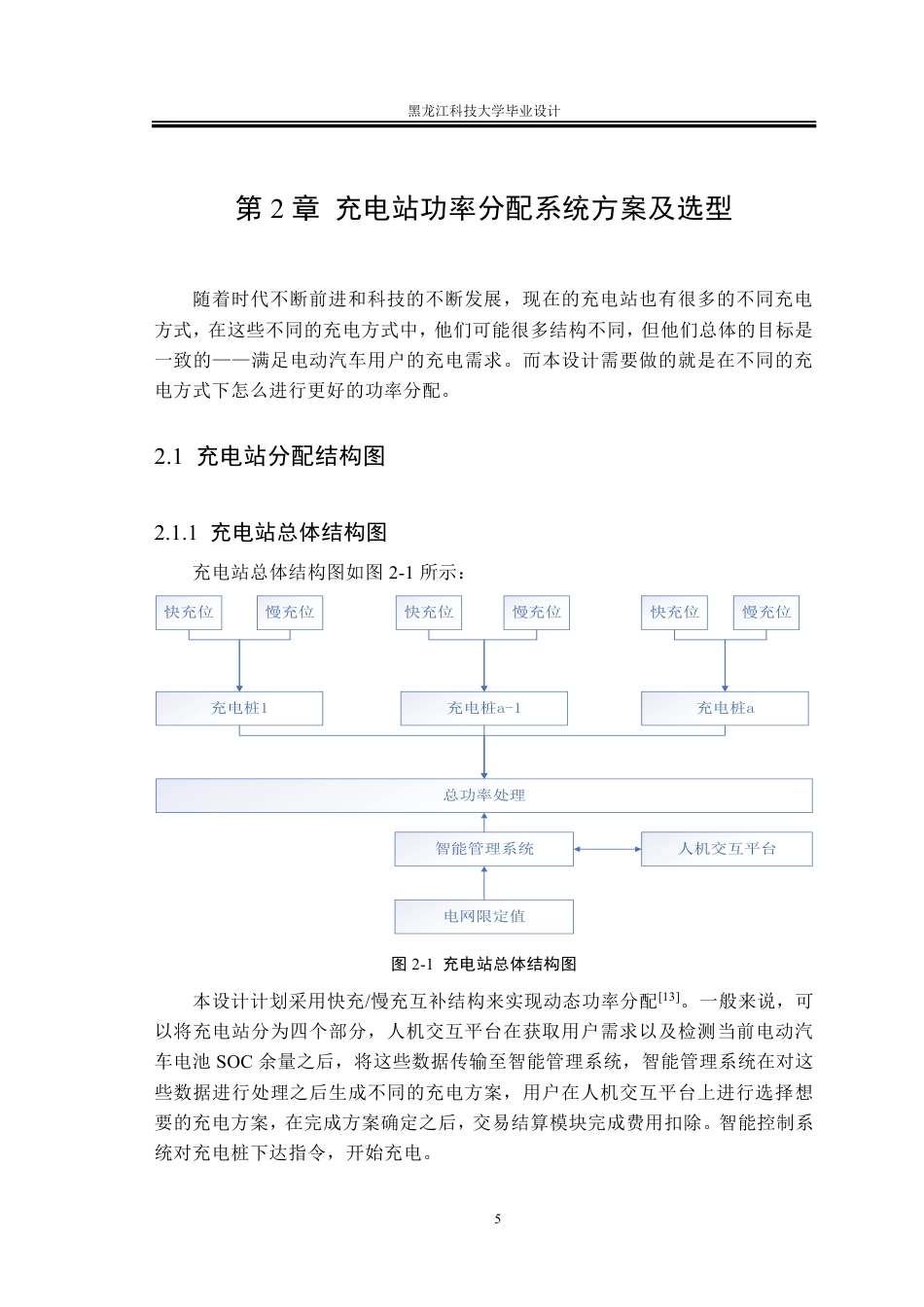 黑龙江科技大学毕业设计

第 2 章 充电站功率分配系统方案及选型

随着时代不断前进和科技的不断发展，现在的充电站也有很多的不同充电方式，在这些不同的充电方式中，他们可能很多结构不同，但他们总体的目标是一致的——满足电动汽车用户的充电需求。而本设计需要做的就是在不同的充电方式下怎么进行更好的功率分配。

2.1 充电站分配结构图

2.1.1 充电站总体结构图

充电站总体结构图如图 2-1 所示：

快充位
慢充位
快充位
慢充位
快充位
慢充位
充电桩1
充电桩a-1
充电桩a
总功率处理
智能管理系统
人机交互平台
电网限定值

图 2-1 充电站总体结构图

本设计计划采用快充/慢充互补结构来实现动态功率分配$^{[13]}$。一般来说，可以将充电站分为四个部分，人机交互平台在获取用户需求以及检测当前电动汽车电池 SOC 余量之后，将这些数据传输至智能管理系统，智能管理系统在对这些数据进行处理之后生成不同的充电方案，用户在人机交互平台上进行选择想要的充电方案，在完成方案确定之后，交易结算模块完成费用扣除。智能控制系统对充电桩下达指令，开始充电。

5